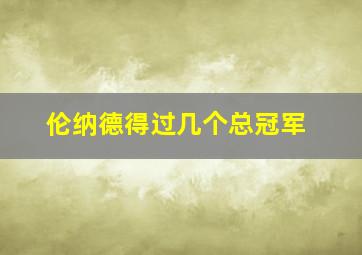 伦纳德得过几个总冠军